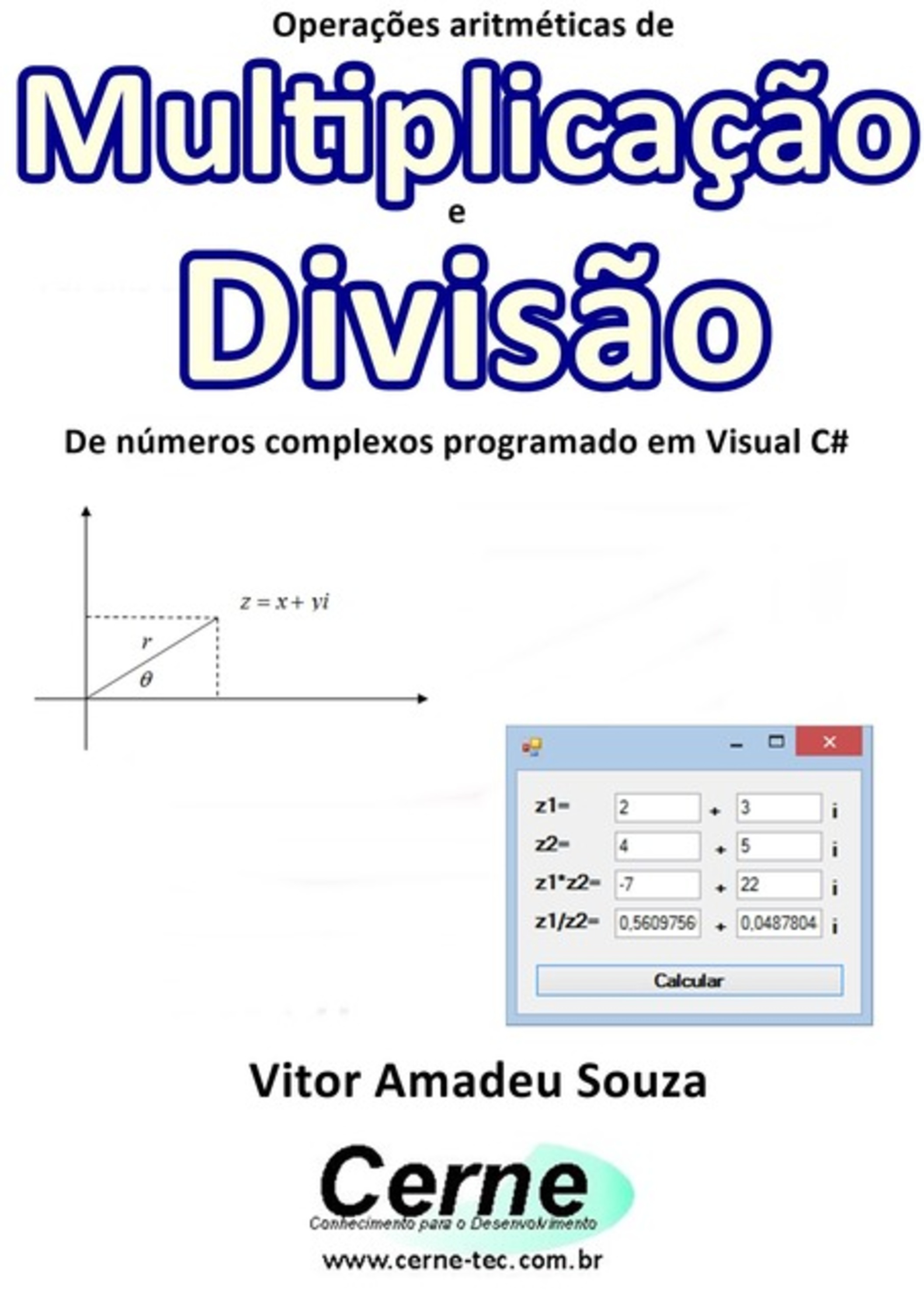 Operações aritméticas de

Multiplicação

e

Divisão

De números complexos programado em Visual C#

$z = x + yi$

$r$

$\theta$

z1= 2 + 3 i

z2= 4 + 5 i

z1*z2= -7 + 22 i

z1/z2= 0,5609756 + 0,0487804 i

Calcular

Vitor Amadeu Souza

Cerne

Conhecimento para o Desenvolvimento

www.cerne-tec.com.br